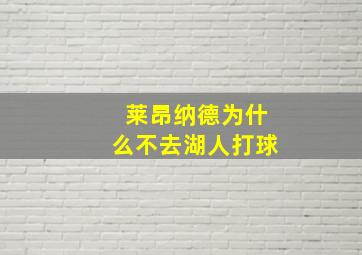 莱昂纳德为什么不去湖人打球